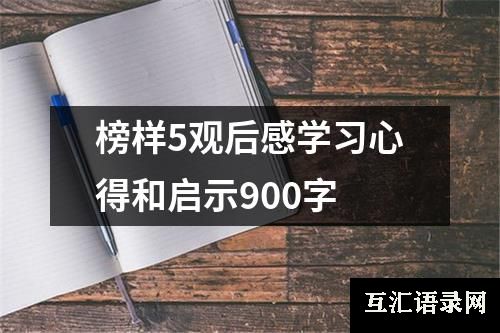 榜样5观后感学习心得和启示900字

互汇语录网